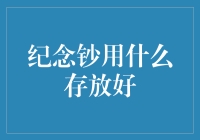 纪念钞用什么存放好